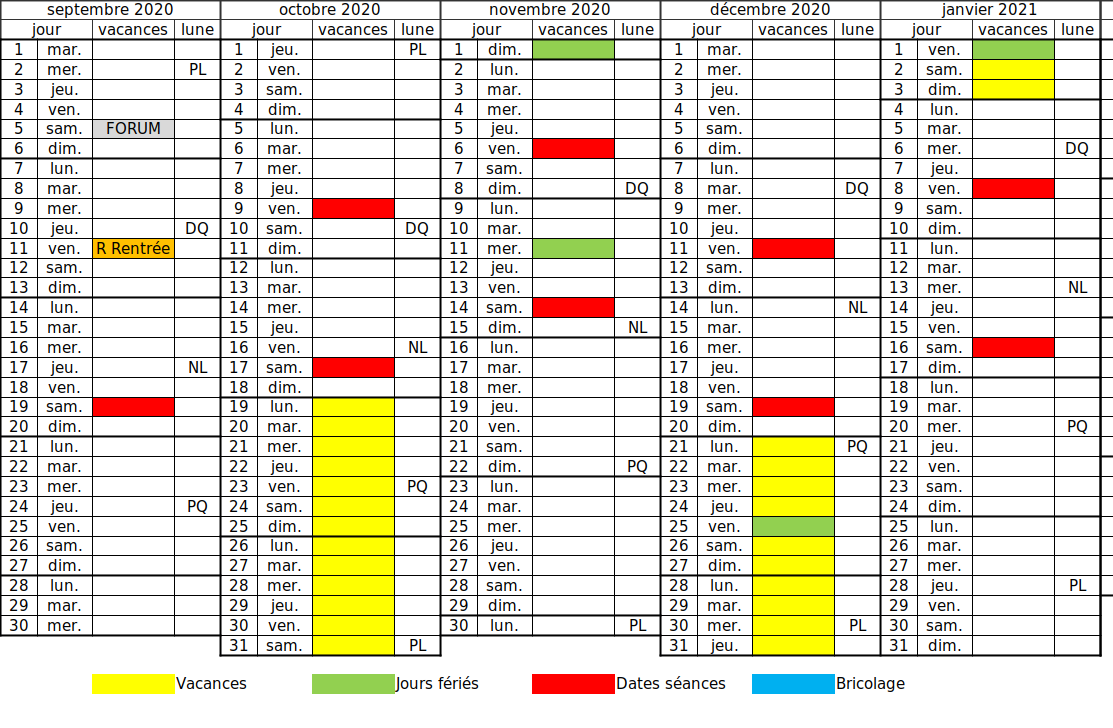 septembre 2020

| jour | | vacances | lune |
|---|---|---|---|
| 1 | mar. | | |
| 2 | mer. | | PL |
| 3 | jeu. | | |
| 4 | ven. | | |
| 5 | sam. | FORUM | |
| 6 | dim. | | |
| 7 | lun. | | |
| 8 | mar. | | |
| 9 | mer. | | |
| 10 | jeu. | | DQ |
| 11 | ven. | R Rentrée | |
| 12 | sam. | | |
| 13 | dim. | | |
| 14 | lun. | | |
| 15 | mar. | | |
| 16 | mer. | | |
| 17 | jeu. | | NL |
| 18 | ven. | | |
| 19 | sam. | | |
| 20 | dim. | | |
| 21 | lun. | | |
| 22 | mar. | | |
| 23 | mer. | | |
| 24 | jeu. | | PQ |
| 25 | ven. | | |
| 26 | sam. | | |
| 27 | dim. | | |
| 28 | lun. | | |
| 29 | mar. | | |
| 30 | mer. | | |

octobre 2020

| jour | | vacances | lune |
|---|---|---|---|
| 1 | jeu. | | PL |
| 2 | ven. | | |
| 3 | sam. | | |
| 4 | dim. | | |
| 5 | lun. | | |
| 6 | mar. | | |
| 7 | mer. | | |
| 8 | jeu. | | |
| 9 | ven. | | |
| 10 | sam. | | DQ |
| 11 | dim. | | |
| 12 | lun. | | |
| 13 | mar. | | |
| 14 | mer. | | |
| 15 | jeu. | | |
| 16 | ven. | | NL |
| 17 | sam. | | |
| 18 | dim. | | |
| 19 | lun. | | |
| 20 | mar. | | |
| 21 | mer. | | |
| 22 | jeu. | | |
| 23 | ven. | | PQ |
| 24 | sam. | | |
| 25 | dim. | | |
| 26 | lun. | | |
| 27 | mar. | | |
| 28 | mer. | | |
| 29 | jeu. | | |
| 30 | ven. | | |
| 31 | sam. | | PL |

novembre 2020

| jour | | vacances | lune |
|---|---|---|---|
| 1 | dim. | | |
| 2 | lun. | | |
| 3 | mar. | | |
| 4 | mer. | | |
| 5 | jeu. | | |
| 6 | ven. | | |
| 7 | sam. | | |
| 8 | dim. | | DQ |
| 9 | lun. | | |
| 10 | mar. | | |
| 11 | mer. | | |
| 12 | jeu. | | |
| 13 | ven. | | |
| 14 | sam. | | |
| 15 | dim. | | NL |
| 16 | lun. | | |
| 17 | mar. | | |
| 18 | mer. | | |
| 19 | jeu. | | |
| 20 | ven. | | |
| 21 | sam. | | |
| 22 | dim. | | PQ |
| 23 | lun. | | |
| 24 | mar. | | |
| 25 | mer. | | |
| 26 | jeu. | | |
| 27 | ven. | | |
| 28 | sam. | | |
| 29 | dim. | | |
| 30 | lun. | | PL |

décembre 2020

| jour | | vacances | lune |
|---|---|---|---|
| 1 | mar. | | |
| 2 | mer. | | |
| 3 | jeu. | | |
| 4 | ven. | | |
| 5 | sam. | | |
| 6 | dim. | | |
| 7 | lun. | | |
| 8 | mar. | | DQ |
| 9 | mer. | | |
| 10 | jeu. | | |
| 11 | ven. | | |
| 12 | sam. | | |
| 13 | dim. | | |
| 14 | lun. | | NL |
| 15 | mar. | | |
| 16 | mer. | | |
| 17 | jeu. | | |
| 18 | ven. | | |
| 19 | sam. | | |
| 20 | dim. | | |
| 21 | lun. | | PQ |
| 22 | mar. | | |
| 23 | mer. | | |
| 24 | jeu. | | |
| 25 | ven. | | |
| 26 | sam. | | |
| 27 | dim. | | |
| 28 | lun. | | |
| 29 | mar. | | |
| 30 | mer. | | PL |
| 31 | jeu. | | |

janvier 2021

| jour | | vacances | lune |
|---|---|---|---|
| 1 | ven. | | |
| 2 | sam. | | |
| 3 | dim. | | |
| 4 | lun. | | |
| 5 | mar. | | |
| 6 | mer. | | DQ |
| 7 | jeu. | | |
| 8 | ven. | | |
| 9 | sam. | | |
| 10 | dim. | | |
| 11 | lun. | | |
| 12 | mar. | | |
| 13 | mer. | | NL |
| 14 | jeu. | | |
| 15 | ven. | | |
| 16 | sam. | | |
| 17 | dim. | | |
| 18 | lun. | | |
| 19 | mar. | | |
| 20 | mer. | | PQ |
| 21 | jeu. | | |
| 22 | ven. | | |
| 23 | sam. | | |
| 24 | dim. | | |
| 25 | lun. | | |
| 26 | mar. | | |
| 27 | mer. | | |
| 28 | jeu. | | PL |
| 29 | ven. | | |
| 30 | sam. | | |
| 31 | dim. | | |

Vacances
Jours fériés
Dates séances
Bricolage